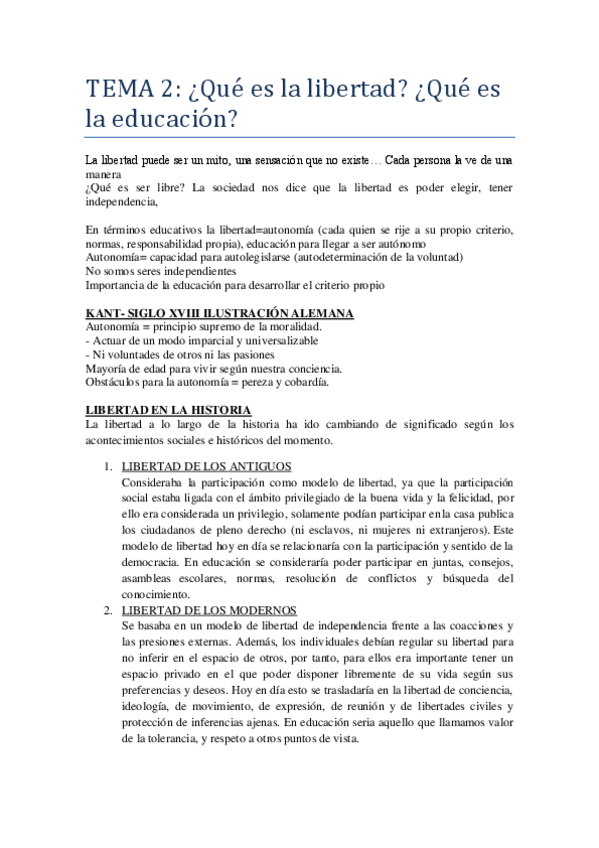 TEMA 2: ¿Qué es la libertad? ¿Qué es la educación?

La libertad puede ser un mito, una sensación que no existe… Cada persona la ve de una manera
¿Qué es ser libre? La sociedad nos dice que la libertad es poder elegir, tener independencia,

En términos educativos la libertad=autonomía (cada quien se rije a su propio criterio, normas, responsabilidad propia), educación para llegar a ser autónomo
Autonomía= capacidad para autolegislarse (autodeterminación de la voluntad)
No somos seres independientes
Importancia de la educación para desarrollar el criterio propio

KANT- SIGLO XVIII ILUSTRACIÓN ALEMANA
Autonomía = principio supremo de la moralidad.
- Actuar de un modo imparcial y universalizable
- Ni voluntades de otros ni las pasiones
Mayoría de edad para vivir según nuestra conciencia.
Obstáculos para la autonomía = pereza y cobardía.

LIBERTAD EN LA HISTORIA
La libertad a lo largo de la historia ha ido cambiando de significado según los acontecimientos sociales e históricos del momento.

1. LIBERTAD DE LOS ANTIGUOS
Consideraba la participación como modelo de libertad, ya que la participación social estaba ligada con el ámbito privilegiado de la buena vida y la felicidad, por ello era considerada un privilegio, solamente podían participar en la casa publica los ciudadanos de pleno derecho (ni esclavos, ni mujeres ni extranjeros). Este modelo de libertad hoy en día se relacionaría con la participación y sentido de la democracia. En educación se consideraría poder participar en juntas, consejos, asambleas escolares, normas, resolución de conflictos y búsqueda del conocimiento.
2. LIBERTAD DE LOS MODERNOS
Se basaba en un modelo de libertad de independencia frente a las coacciones y las presiones externas. Además, los individuales debían regular su libertad para no inferir en el espacio de otros, por tanto, para ellos era importante tener un espacio privado en el que poder disponer libremente de su vida según sus preferencias y deseos. Hoy en día esto se trasladaría en la libertad de conciencia, ideología, de movimiento, de expresión, de reunión y de libertades civiles y protección de inferencias ajenas. En educación seria aquello que llamamos valor de la tolerancia, y respeto a otros puntos de vista.